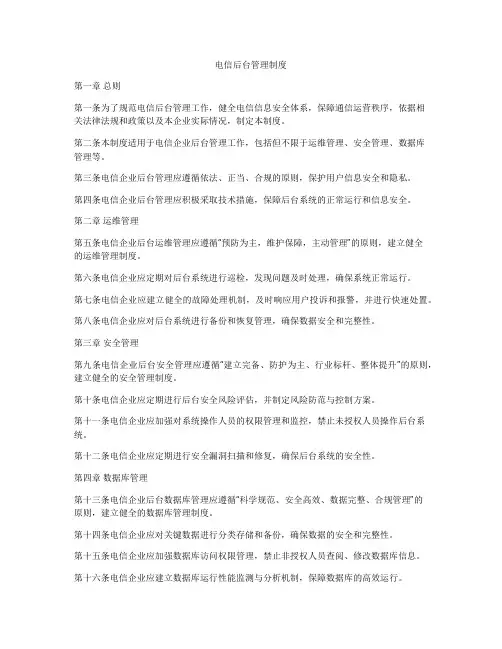 电信后台管理制度

第一章 总则

第一条为了规范电信后台管理工作，健全电信信息安全体系，保障通信运营秩序，依据相关法律法规和政策以及本企业实际情况，制定本制度。

第二条本制度适用于电信企业后台管理工作，包括但不限于运维管理、安全管理、数据库管理等。

第三条电信企业后台管理应遵循依法、正当、合规的原则，保护用户信息安全和隐私。

第四条电信企业后台管理应积极采取技术措施，保障后台系统的正常运行和信息安全。

第二章 运维管理

第五条电信企业后台运维管理应遵循“预防为主，维护保障，主动管理”的原则，建立健全的运维管理制度。

第六条电信企业应定期对后台系统进行巡检，发现问题及时处理，确保系统正常运行。

第七条电信企业应建立健全的故障处理机制，及时响应用户投诉和报警，并进行快速处置。

第八条电信企业应对后台系统进行备份和恢复管理，确保数据安全和完整性。

第三章 安全管理

第九条电信企业后台安全管理应遵循“建立完备、防护为主、行业标杆、整体提升”的原则，建立健全的安全管理制度。

第十条电信企业应定期进行后台安全风险评估，并制定风险防范与控制方案。

第十一条电信企业应加强对系统操作人员的权限管理和监控，禁止未授权人员操作后台系统。

第十二条电信企业应定期进行安全漏洞扫描和修复，确保后台系统的安全性。

第四章 数据库管理

第十三条电信企业后台数据库管理应遵循“科学规范、安全高效、数据完整、合规管理”的原则，建立健全的数据库管理制度。

第十四条电信企业应对关键数据进行分类存储和备份，确保数据的安全和完整性。

第十五条电信企业应加强数据库访问权限管理，禁止非授权人员查阅、修改数据库信息。

第十六条电信企业应建立数据库运行性能监测与分析机制，保障数据库的高效运行。